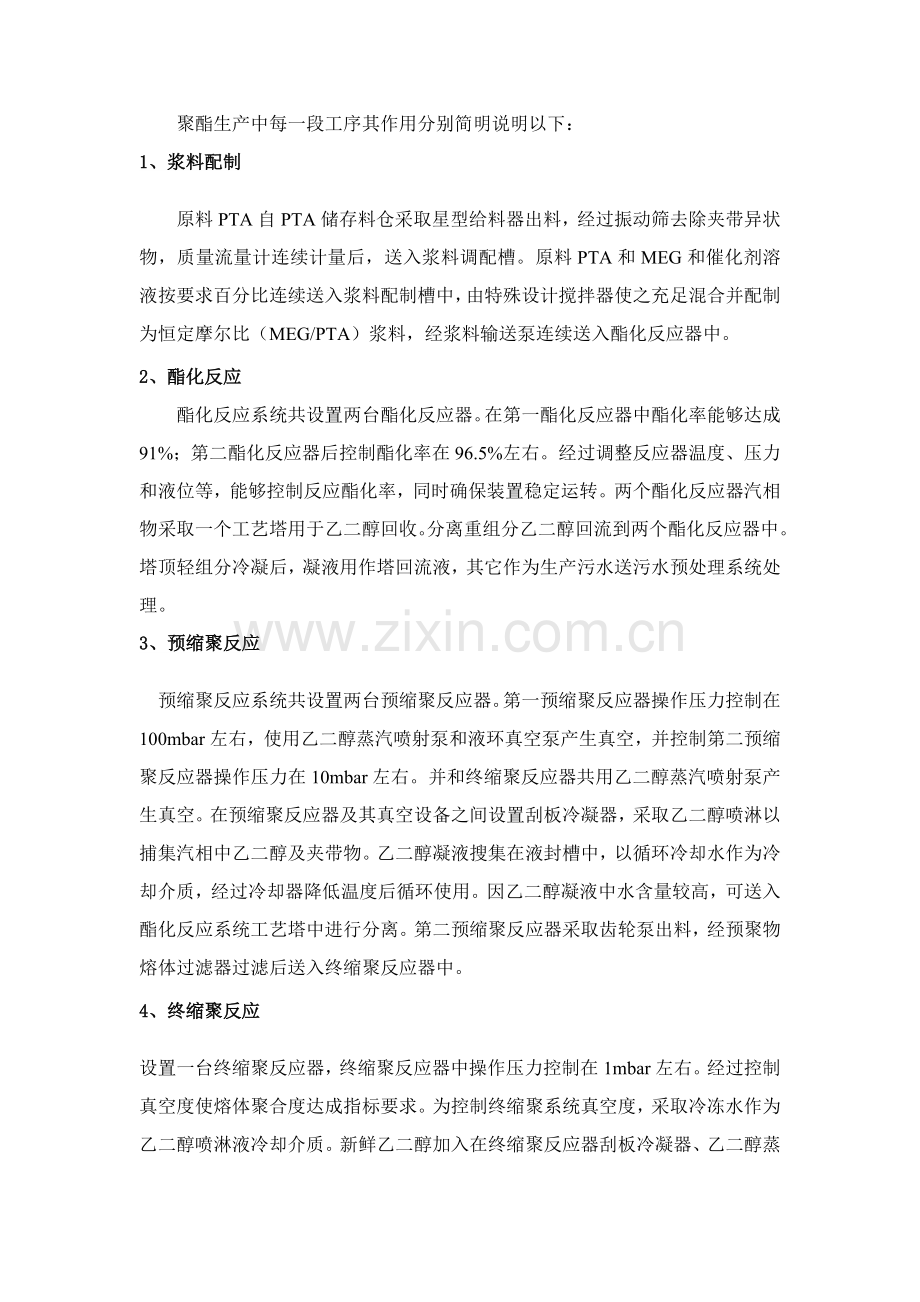 聚酯生产中每一段工序其作用分别简明说明以下：

1、浆料配制

原料PTA自PTA储存料仓采取星型给料器出料，经过振动筛去除夹带异状物，质量流量计连续计量后，送入浆料调配槽。原料PTA和MEG和催化剂溶液按要求百分比连续送入浆料配制槽中，由特殊设计搅拌器使之充足混合并配制为恒定摩尔比（MEG/PTA）浆料，经浆料输送泵连续送入酯化反应器中。

2、酯化反应

酯化反应系统共设置两台酯化反应器。在第一酯化反应器中酯化率能够达成91%；第二酯化反应器后控制酯化率在96.5%左右。经过调整反应器温度、压力和液位等，能够控制反应酯化率，同时确保装置稳定运转。两个酯化反应器汽相物采取一个工艺塔用于乙二醇回收。分离重组分乙二醇回流到两个酯化反应器中。塔顶轻组分冷凝后，凝液用作塔回流液，其它作为生产污水送污水预处理系统处理。

3、预缩聚反应

预缩聚反应系统共设置两台预缩聚反应器。第一预缩聚反应器操作压力控制在100mbar左右，使用乙二醇蒸汽喷射泵和液环真空泵产生真空，并控制第二预缩聚反应器操作压力在10mbar左右。并和终缩聚反应器共用乙二醇蒸汽喷射泵产生真空。在预缩聚反应器及其真空设备之间设置刮板冷凝器，采取乙二醇喷淋以捕集汽相中乙二醇及夹带物。乙二醇凝液搜集在液封槽中，以循环冷却水作为冷却介质，经过冷却器降低温度后循环使用。因乙二醇凝液中水含量较高，可送入酯化反应系统工艺塔中进行分离。第二预缩聚反应器采取齿轮泵出料，经预聚物熔体过滤器过滤后送入终缩聚反应器中。

4、终缩聚反应

设置一台终缩聚反应器，终缩聚反应器中操作压力控制在1mbar左右。经过控制真空度使熔体聚合度达成指标要求。为控制终缩聚系统真空度，采取冷冻水作为乙二醇喷淋液冷却介质。新鲜乙二醇加入在终缩聚反应器刮板冷凝器、乙二醇蒸

www.zixin.com.cn